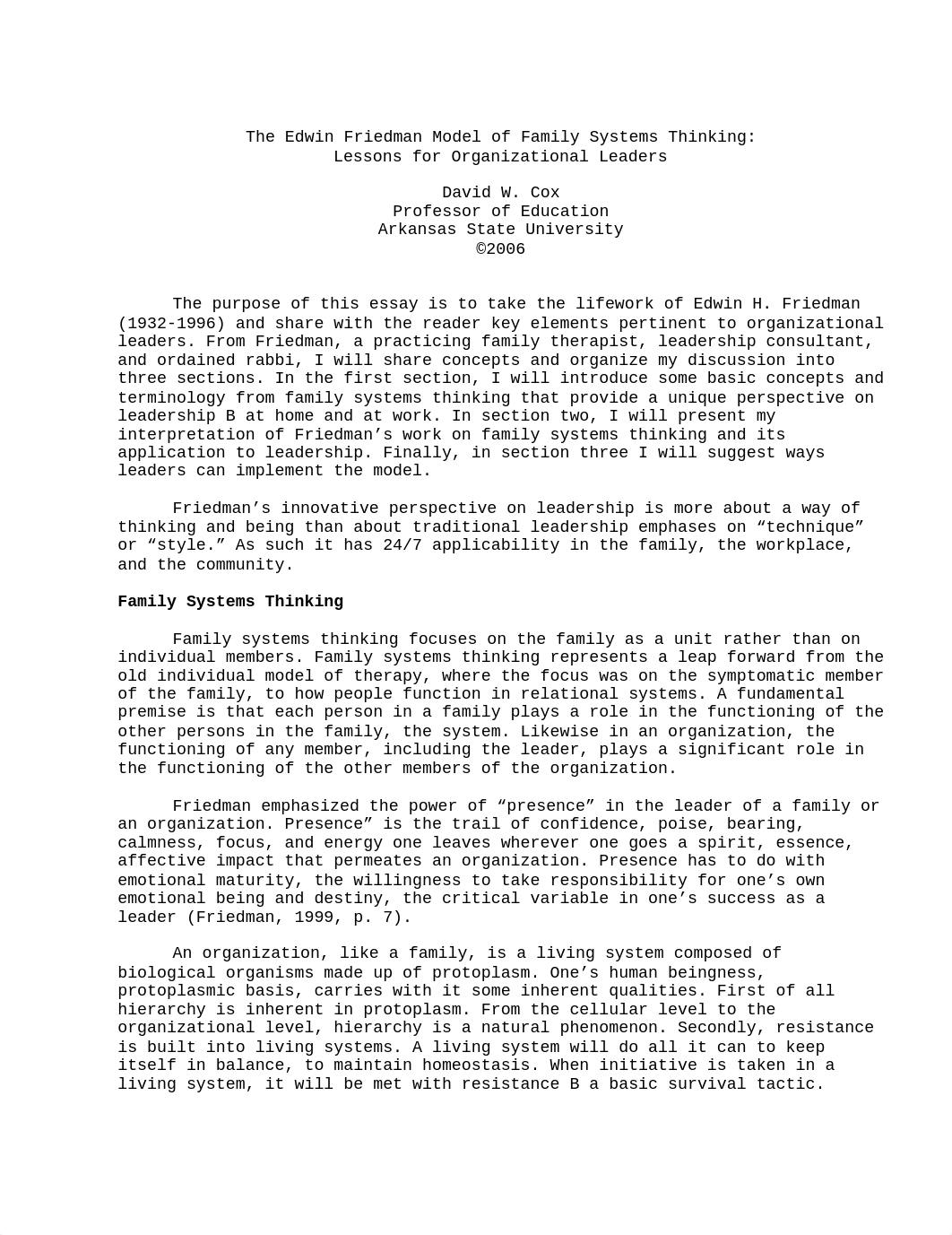 The Edwin Friedman Model of Family Systems Thinking:
Lessons for Organizational Leaders

David W. Cox
Professor of Education
Arkansas State University
©2006

The purpose of this essay is to take the lifework of Edwin H. Friedman (1932-1996) and share with the reader key elements pertinent to organizational leaders. From Friedman, a practicing family therapist, leadership consultant, and ordained rabbi, I will share concepts and organize my discussion into three sections. In the first section, I will introduce some basic concepts and terminology from family systems thinking that provide a unique perspective on leadership B at home and at work. In section two, I will present my interpretation of Friedman's work on family systems thinking and its application to leadership. Finally, in section three I will suggest ways leaders can implement the model.

Friedman's innovative perspective on leadership is more about a way of thinking and being than about traditional leadership emphases on "technique" or "style." As such it has 24/7 applicability in the family, the workplace, and the community.

Family Systems Thinking

Family systems thinking focuses on the family as a unit rather than on individual members. Family systems thinking represents a leap forward from the old individual model of therapy, where the focus was on the symptomatic member of the family, to how people function in relational systems. A fundamental premise is that each person in a family plays a role in the functioning of the other persons in the family, the system. Likewise in an organization, the functioning of any member, including the leader, plays a significant role in the functioning of the other members of the organization.

Friedman emphasized the power of "presence" in the leader of a family or an organization. Presence" is the trail of confidence, poise, bearing, calmness, focus, and energy one leaves wherever one goes a spirit, essence, affective impact that permeates an organization. Presence has to do with emotional maturity, the willingness to take responsibility for one's own emotional being and destiny, the critical variable in one's success as a leader (Friedman, 1999, p. 7).

An organization, like a family, is a living system composed of biological organisms made up of protoplasm. One's human beingness, protoplasmic basis, carries with it some inherent qualities. First of all hierarchy is inherent in protoplasm. From the cellular level to the organizational level, hierarchy is a natural phenomenon. Secondly, resistance is built into living systems. A living system will do all it can to keep itself in balance, to maintain homeostasis. When initiative is taken in a living system, it will be met with resistance B a basic survival tactic.